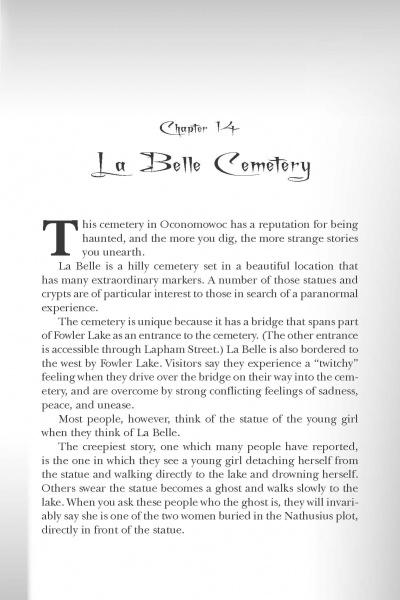 Chapter 14
La Belle Cemetery

This cemetery in Oconomowoc has a reputation for being haunted, and the more you dig, the more strange stories you unearth.

La Belle is a hilly cemetery set in a beautiful location that has many extraordinary markers. A number of those statues and crypts are of particular interest to those in search of a paranormal experience.

The cemetery is unique because it has a bridge that spans part of Fowler Lake as an entrance to the cemetery. (The other entrance is accessible through Lapham Street.) La Belle is also bordered to the west by Fowler Lake. Visitors say they experience a "twitchy" feeling when they drive over the bridge on their way into the cemetery, and are overcome by strong conflicting feelings of sadness, peace, and unease.

Most people, however, think of the statue of the young girl when they think of La Belle.

The creepiest story, one which many people have reported, is the one in which they see a young girl detaching herself from the statue and walking directly to the lake and drowning herself. Others swear the statue becomes a ghost and walks slowly to the lake. When you ask these people who the ghost is, they will invariably say she is one of the two women buried in the Nathusius plot, directly in front of the statue.